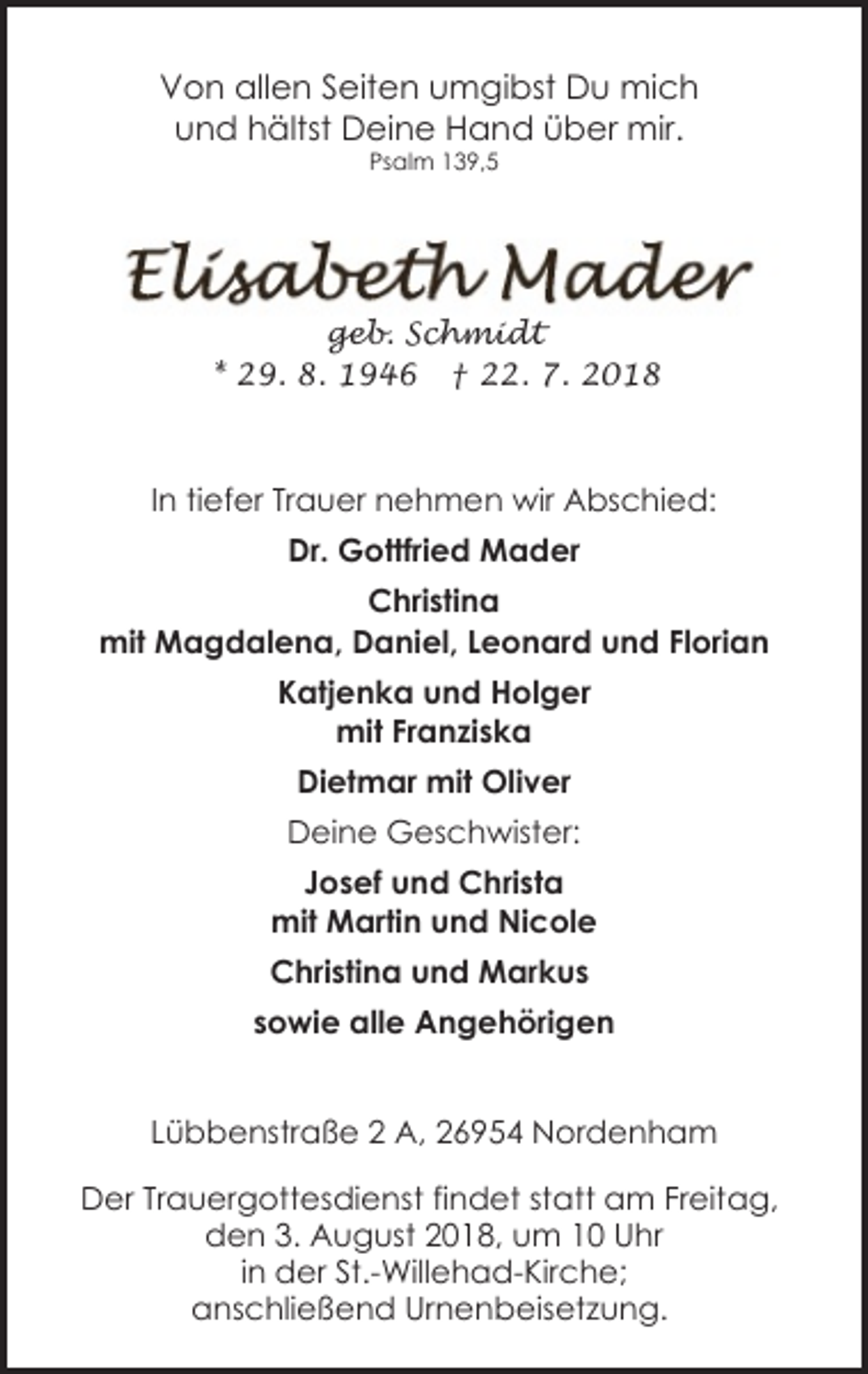 Von allen Seiten umgibst Du mich
und hältst Deine Hand über mir.
Psalm 139,5

Elisabeth Mader
geb. Schmidt
* 29. 8. 1946 † 22. 7. 2018

In tiefer Trauer nehmen wir Abschied:

Dr. Gottfried Mader

Christina
mit Magdalena, Daniel, Leonard und Florian

Katjenka und Holger
mit Franziska

Dietmar mit Oliver

Deine Geschwister:

Josef und Christa
mit Martin und Nicole

Christina und Markus

sowie alle Angehörigen

Lübbenstraße 2 A, 26954 Nordenham

Der Trauergottesdienst findet statt am Freitag, den 3. August 2018, um 10 Uhr in der St.-Willehad-Kirche; anschließend Urnenbeisetzung.